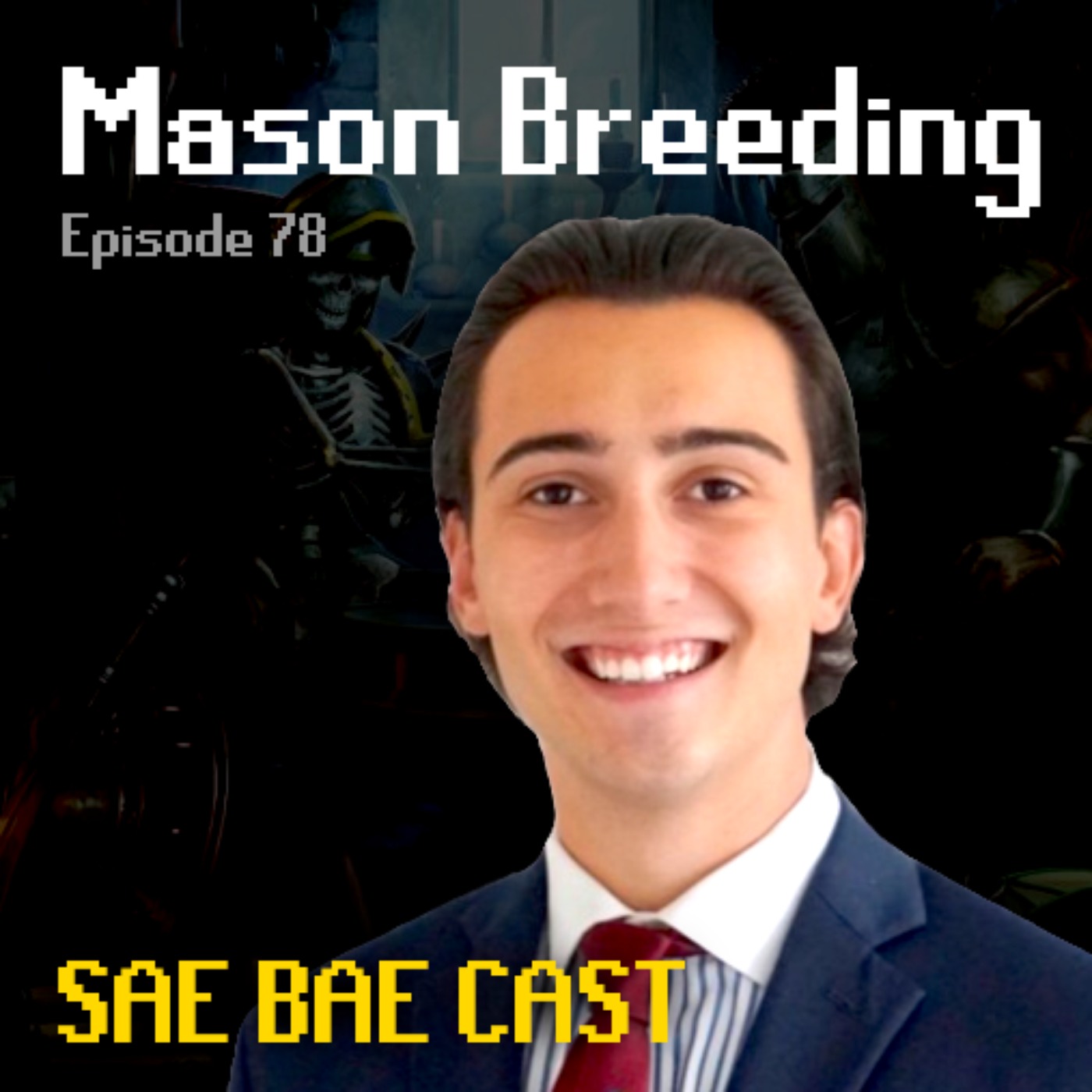 Mason Breeding

Episode 78

SAE BAE CAST